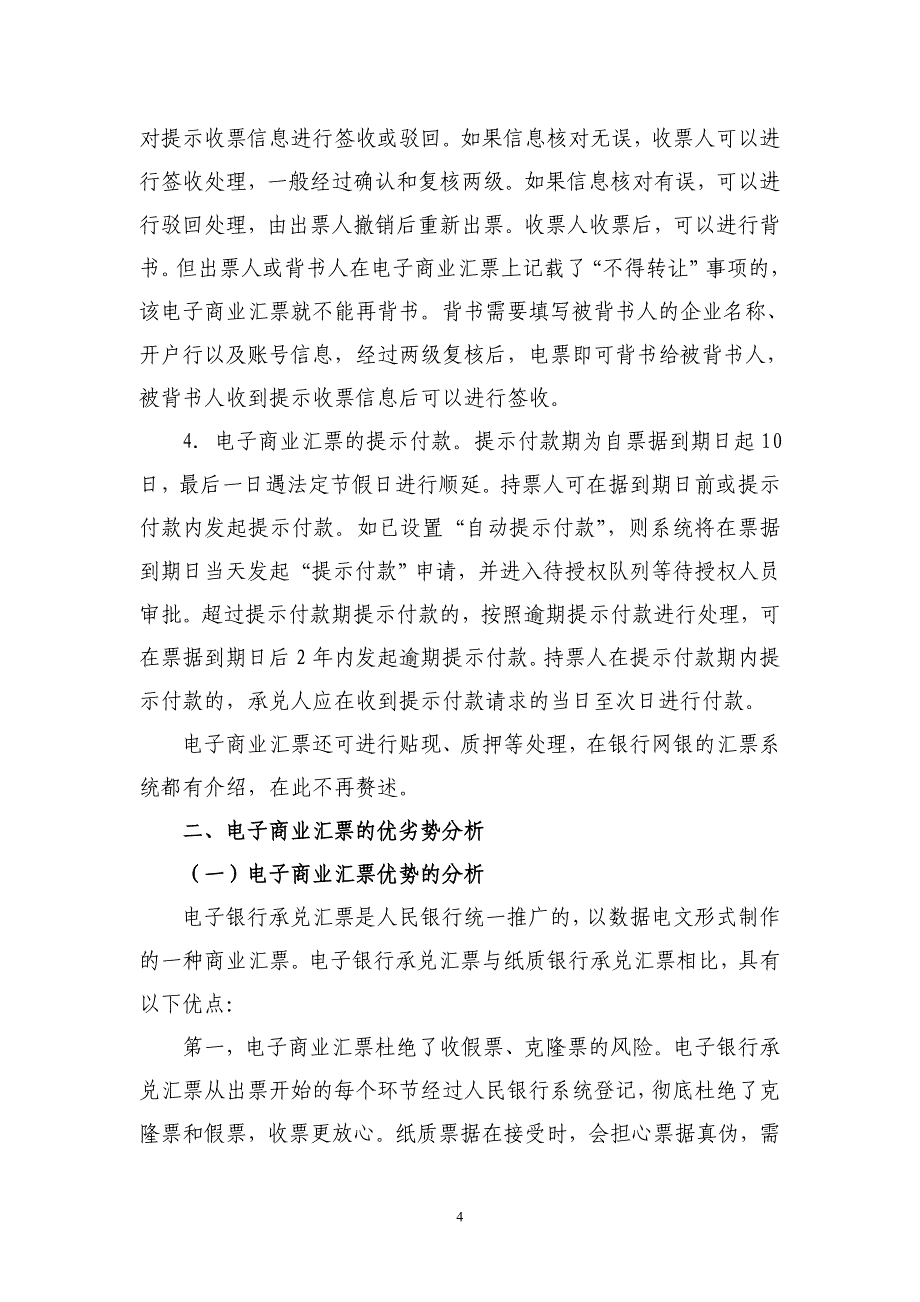 对提示收票信息进行签收或驳回。如果信息核对无误，收票人可以进行签收处理，一般经过确认和复核两级。如果信息核对有误，可以进行驳回处理，由出票人撤销后重新出票。收票人收票后，可以进行背书。但出票人或背书人在电子商业汇票上记载了“不得转让”事项的，该电子商业汇票就不能再背书。背书需要填写被背书人的企业名称、开户行以及账号信息，经过两级复核后，电票即可背书给被背书人，被背书人收到提示收票信息后可以进行签收。

4. 电子商业汇票的提示付款。提示付款期为自票据到期日起 10 日，最后一日遇法定节假日进行顺延。持票人可在据到期日前或提示付款内发起提示付款。如已设置“自动提示付款”，则系统将在票据到期日当天发起“提示付款”申请，并进入待授权队列等待授权人员审批。超过提示付款期提示付款的，按照逾期提示付款进行处理，可在票据到期日后 2 年内发起逾期提示付款。持票人在提示付款期内提示付款的，承兑人应在收到提示付款请求的当日至次日进行付款。

电子商业汇票还可进行贴现、质押等处理，在银行网银的汇票系统都有介绍，在此不再赘述。

二、电子商业汇票的优劣势分析

（一）电子商业汇票优势的分析

电子银行承兑汇票是人民银行统一推广的，以数据电文形式制作的一种商业汇票。电子银行承兑汇票与纸质银行承兑汇票相比，具有以下优点：

第一，电子商业汇票杜绝了收假票、克隆票的风险。电子银行承兑汇票从出票开始的每个环节经过人民银行系统登记，彻底杜绝了克隆票和假票，收票更放心。纸质票据在接受时，会担心票据真伪，需

4